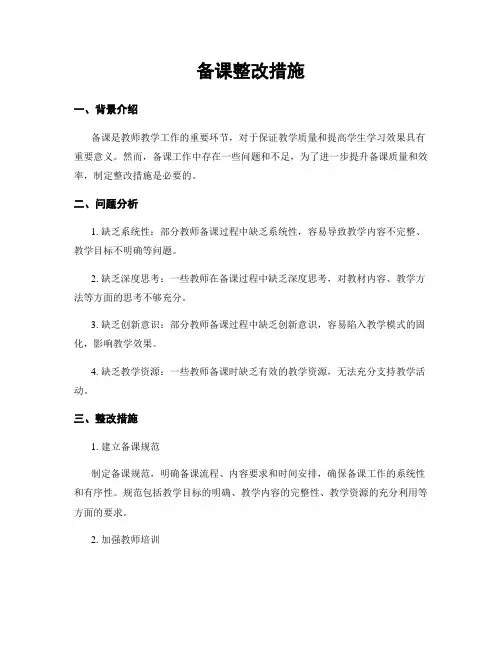 备课整改措施

一、背景介绍

备课是教师教学工作的重要环节，对于保证教学质量和提高学生学习效果具有重要意义。然而，备课工作中存在一些问题和不足，为了进一步提升备课质量和效率，制定整改措施是必要的。

二、问题分析

1. 缺乏系统性：部分教师备课过程中缺乏系统性，容易导致教学内容不完整、教学目标不明确等问题。

2. 缺乏深度思考：一些教师在备课过程中缺乏深度思考，对教材内容、教学方法等方面的思考不够充分。

3. 缺乏创新意识：部分教师备课过程中缺乏创新意识，容易陷入教学模式的固化，影响教学效果。

4. 缺乏教学资源：一些教师备课时缺乏有效的教学资源，无法充分支持教学活动。

三、整改措施

1. 建立备课规范

制定备课规范，明确备课流程、内容要求和时间安排，确保备课工作的系统性和有序性。规范包括教学目标的明确、教学内容的完整性、教学资源的充分利用等方面的要求。

2. 加强教师培训